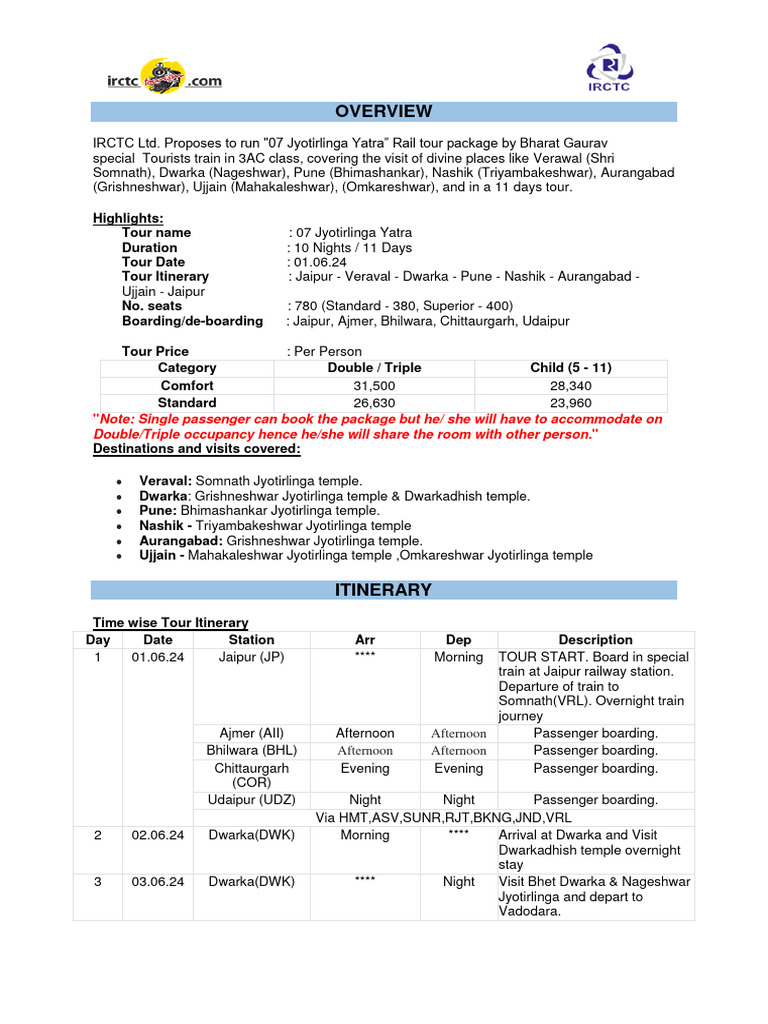 irctc .com

IRCTC

OVERVIEW

IRCTC Ltd. Proposes to run "07 Jyotirlinga Yatra" Rail tour package by Bharat Gaurav special Tourists train in 3AC class, covering the visit of divine places like Verawal (Shri Somnath), Dwarka (Nageshwar), Pune (Bhimashankar), Nashik (Triyambakeshwar), Aurangabad (Grishneshwar), Ujjain (Mahakaleshwar), (Omkareshwar), and in a 11 days tour.

Highlights:
Tour name : 07 Jyotirlinga Yatra
Duration : 10 Nights / 11 Days
Tour Date : 01.06.24
Tour Itinerary : Jaipur - Veraval - Dwarka - Pune - Nashik - Aurangabad - Ujjain - Jaipur
No. seats : 780 (Standard - 380, Superior - 400)
Boarding/de-boarding : Jaipur, Ajmer, Bhilwara, Chittaurgarh, Udaipur

Tour Price : Per Person

| Category | Double / Triple | Child (5 - 11) |
|---|---|---|
| Comfort | 31,500 | 28,340 |
| Standard | 26,630 | 23,960 |

"Note: Single passenger can book the package but he/ she will have to accommodate on Double/Triple occupancy hence he/she will share the room with other person."
Destinations and visits covered:

• Veraval: Somnath Jyotirlinga temple.
• Dwarka: Grishneshwar Jyotirlinga temple & Dwarkadhish temple.
• Pune: Bhimashankar Jyotirlinga temple.
• Nashik - Triyambakeshwar Jyotirlinga temple
• Aurangabad: Grishneshwar Jyotirlinga temple.
• Ujjain - Mahakaleshwar Jyotirlinga temple ,Omkareshwar Jyotirlinga temple

ITINERARY

Time wise Tour Itinerary

| Day | Date | Station | Arr | Dep | Description |
|---|---|---|---|---|---|
| 1 | 01.06.24 | Jaipur (JP) | **** | Morning | TOUR START. Board in special train at Jaipur railway station. Departure of train to Somnath(VRL). Overnight train journey |
| | | Ajmer (AII) | Afternoon | Afternoon | Passenger boarding. |
| | | Bhilwara (BHL) | Afternoon | Afternoon | Passenger boarding. |
| | | Chittaurgarh (COR) | Evening | Evening | Passenger boarding. |
| | | Udaipur (UDZ) | Night | Night | Passenger boarding. |
| | | Via HMT,ASV,SUNR,RJT,BKNG,JND,VRL | | | |
| 2 | 02.06.24 | Dwarka(DWK) | Morning | **** | Arrival at Dwarka and Visit Dwarkadhish temple overnight stay |
| 3 | 03.06.24 | Dwarka(DWK) | **** | Night | Visit Bhet Dwarka & Nageshwar Jyotirlinga and depart to Vadodara. |